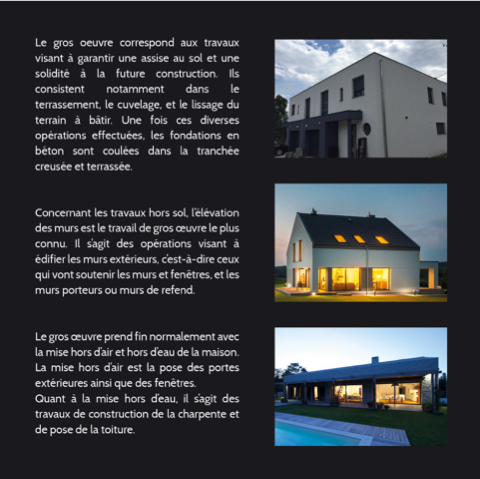 Le gros oeuvre correspond aux travaux visant à garantir une assise au sol et une solidité à la future construction. Ils consistent notamment dans le terrassement, le cuvelage, et le lissage du terrain à bâtir. Une fois ces diverses opérations effectuées, les fondations en béton sont coulées dans la tranchée creusée et terrassée.

Concernant les travaux hors sol, l'élévation des murs est le travail de gros œuvre le plus connu. Il s'agit des opérations visant à édifier les murs extérieurs, c'est-à-dire ceux qui vont soutenir les murs et fenêtres, et les murs porteurs ou murs de refend.

Le gros œuvre prend fin normalement avec la mise hors d'air et hors d'eau de la maison. La mise hors d'air est la pose des portes extérieures ainsi que des fenêtres.
Quant à la mise hors d'eau, il s'agit des travaux de construction de la charpente et de pose de la toiture.